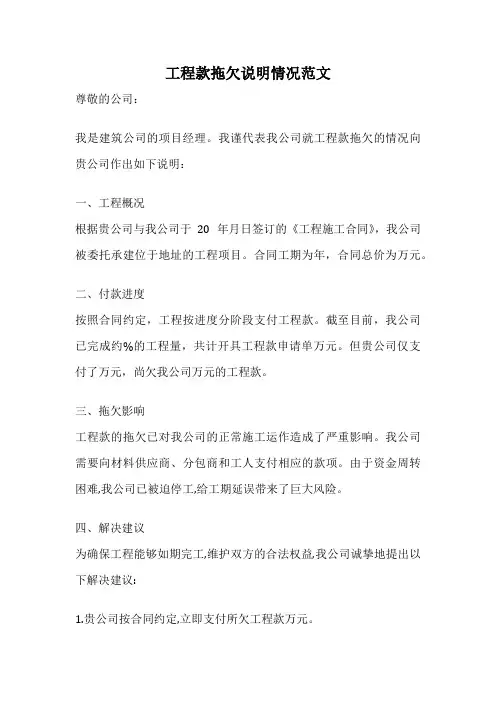 工程款拖欠说明情况范文

尊敬的公司：

我是建筑公司的项目经理。我谨代表我公司就工程款拖欠的情况向贵公司作出如下说明：

一、工程概况

根据贵公司与我公司于 20 年月日签订的《工程施工合同》，我公司被委托承建位于地址的工程项目。合同工期为年，合同总价为万元。

二、付款进度

按照合同约定，工程按进度分阶段支付工程款。截至目前，我公司已完成约%的工程量，共计开具工程款申请单万元。但贵公司仅支付了万元，尚欠我公司万元的工程款。

三、拖欠影响

工程款的拖欠已对我公司的正常施工运作造成了严重影响。我公司需要向材料供应商、分包商和工人支付相应的款项。由于资金周转困难,我公司已被迫停工,给工期延误带来了巨大风险。

四、解决建议

为确保工程能够如期完工,维护双方的合法权益,我公司诚挚地提出以下解决建议：

1.贵公司按合同约定,立即支付所欠工程款万元。